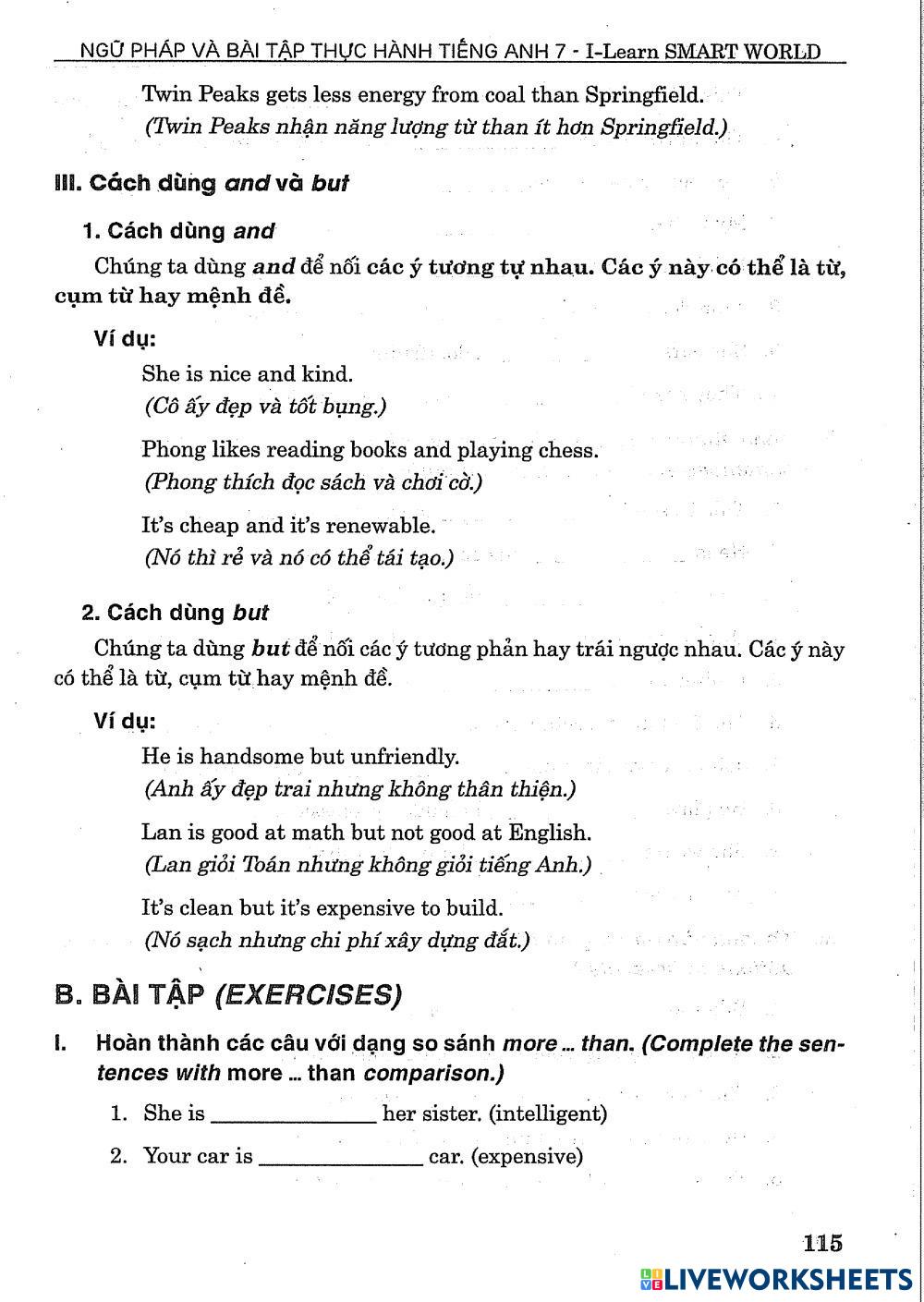 NGỮ PHÁP VÀ BÀI TẬP THỰC HÀNH TIẾNG ANH 7 - I-Learn SMART WORLD

Twin Peaks gets less energy from coal than Springfield.
(Twin Peaks nhận năng lượng từ than ít hơn Springfield.)

III. Cách dùng and và but

1. Cách dùng and

Chúng ta dùng and để nối các ý tương tự nhau. Các ý này có thể là từ, cụm từ hay mệnh đề.

Ví dụ:

She is nice and kind.
(Cô ấy đẹp và tốt bụng.)

Phong likes reading books and playing chess.
(Phong thích đọc sách và chơi cờ.)

It's cheap and it's renewable.
(Nó thì rẻ và nó có thể tái tạo.)

2. Cách dùng but

Chúng ta dùng but để nối các ý tương phản hay trái ngược nhau. Các ý này có thể là từ, cụm từ hay mệnh đề.

Ví dụ:

He is handsome but unfriendly.
(Anh ấy đẹp trai nhưng không thân thiện.)

Lan is good at math but not good at English.
(Lan giỏi Toán nhưng không giỏi tiếng Anh.)

It's clean but it's expensive to build.
(Nó sạch nhưng chi phí xây dựng đắt.)

B. BÀI TẬP (EXERCISES)

I. Hoàn thành các câu với dạng so sánh more ... than. (Complete the sentences with more ... than comparison.)

1. She is ______________ her sister. (intelligent)

2. Your car is ______________ car. (expensive)

115

LIVEWORKSHEETS